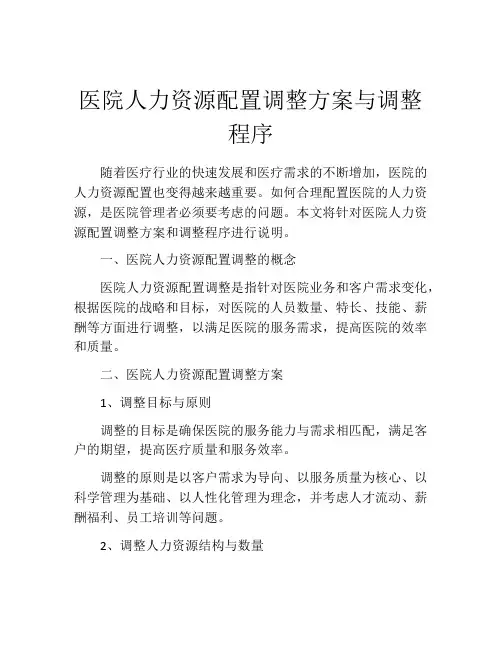 医院人力资源配置调整方案与调整程序

随着医疗行业的快速发展和医疗需求的不断增加，医院的人力资源配置也变得越来越重要。如何合理配置医院的人力资源，是医院管理者必须要考虑的问题。本文将针对医院人力资源配置调整方案和调整程序进行说明。

一、医院人力资源配置调整的概念

医院人力资源配置调整是指针对医院业务和客户需求变化，根据医院的战略和目标，对医院的人员数量、特长、技能、薪酬等方面进行调整，以满足医院的服务需求，提高医院的效率和质量。

二、医院人力资源配置调整方案

1、调整目标与原则

调整的目标是确保医院的服务能力与需求相匹配，满足客户的期望，提高医疗质量和服务效率。

调整的原则是以客户需求为导向、以服务质量为核心、以科学管理为基础、以人性化管理为理念，并考虑人才流动、薪酬福利、员工培训等问题。

2、调整人力资源结构与数量